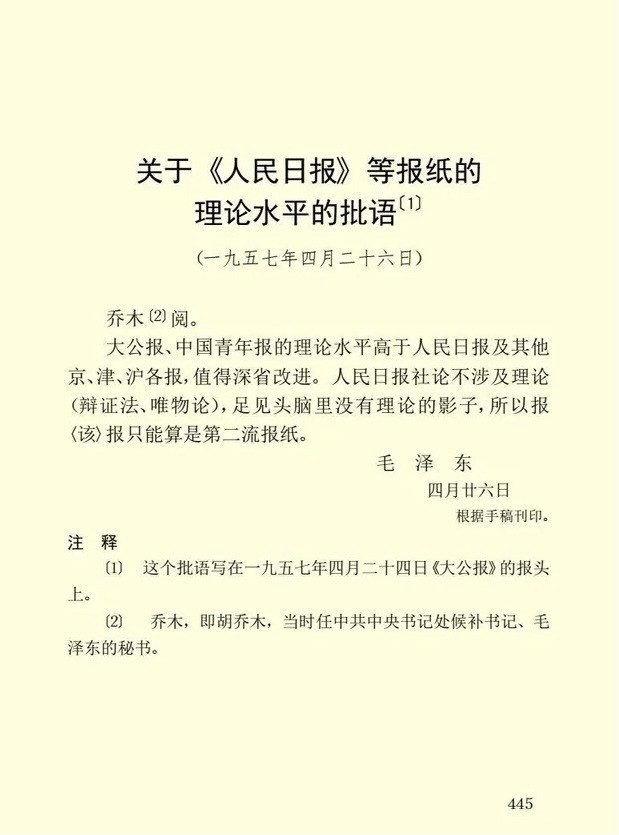 关于《人民日报》等报纸的理论水平的批语〔1〕

（一九五七年四月二十六日）

乔木〔2〕阅。

大公报、中国青年报的理论水平高于人民日报及其他京、津、沪各报，值得深省改进。人民日报社论不涉及理论（辩证法、唯物论），足见头脑里没有理论的影子，所以报〈该〉报只能算是第二流报纸。

毛　泽　东

四月廿六日

根据手稿刊印。

注　释

〔1〕 这个批语写在一九五七年四月二十四日《大公报》的报头上。

〔2〕 乔木，即胡乔木，当时任中共中央书记处候补书记、毛泽东的秘书。

445